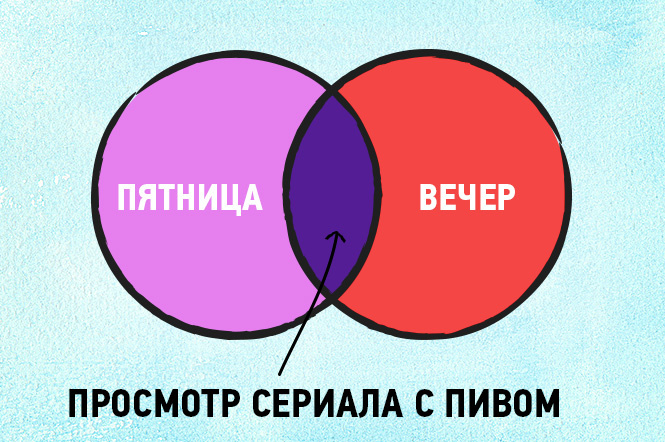 ПЯТНИЦА

ВЕЧЕР

ПРОСМОТР СЕРИАЛА С ПИВОМ